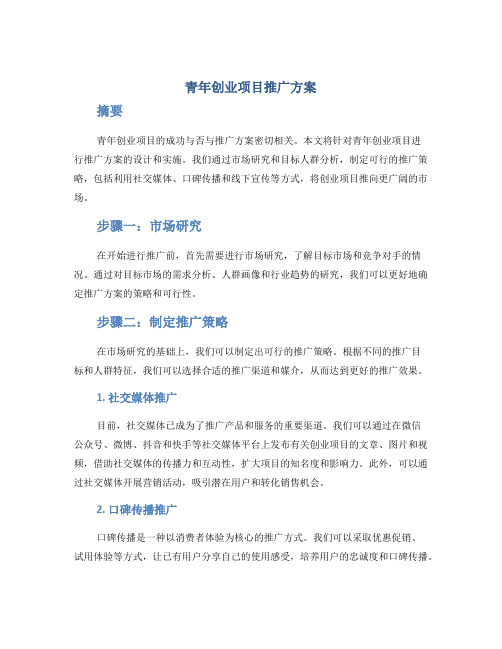 青年创业项目推广方案

摘要

青年创业项目的成功与否与推广方案密切相关。本文将针对青年创业项目进行推广方案的设计和实施。我们通过市场研究和目标人群分析，制定可行的推广策略，包括利用社交媒体、口碑传播和线下宣传等方式，将创业项目推向更广阔的市场。

步骤一：市场研究

在开始进行推广前，首先需要进行市场研究，了解目标市场和竞争对手的情况。通过对目标市场的需求分析、人群画像和行业趋势的研究，我们可以更好地确定推广方案的策略和可行性。

步骤二：制定推广策略

在市场研究的基础上，我们可以制定出可行的推广策略。根据不同的推广目标和人群特征，我们可以选择合适的推广渠道和媒介，从而达到更好的推广效果。

1. 社交媒体推广

目前，社交媒体已成为了推广产品和服务的重要渠道。我们可以通过在微信公众号、微博、抖音和快手等社交媒体平台上发布有关创业项目的文章、图片和视频，借助社交媒体的传播力和互动性，扩大项目的知名度和影响力。此外，可以通过社交媒体开展营销活动，吸引潜在用户和转化销售机会。

2. 口碑传播推广

口碑传播是一种以消费者体验为核心的推广方式。我们可以采取优惠促销、试用体验等方式，让已有用户分享自己的使用感受，培养用户的忠诚度和口碑传播。